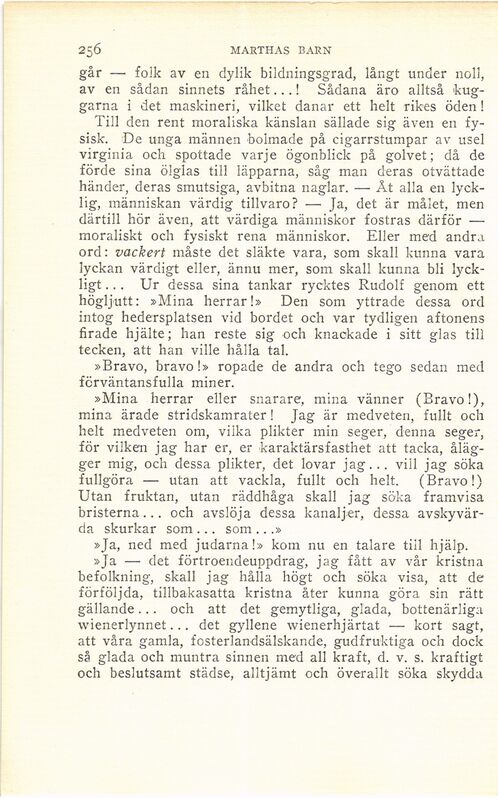 256 MARTHAS BARN

går — folk av en dylik bildningsgrad, långt under noll, av en sådan sinnets råhet...! Sådana äro alltså kuggarna i det maskineri, vilket danar ett helt rikes öden! Till den rent moraliska känslan sällade sig även en fysisk. De unga männen bolmade på cigarrstumpar av usel virginia och spottade varje ögonblick på golvet; då de förde sina ölglas till läpparna, såg man deras otvättade händer, deras smutsiga, avbitna naglar. — Åt alla en lycklig, människan värdig tillvaro? — Ja, det är målet, men därtill hör även, att värdiga människor fostras därför — moraliskt och fysiskt rena människor. Eller med andra ord: vackert måste det släkte vara, som skall kunna vara lyckan värdigt eller, ännu mer, som skall kunna bli lyckligt... Ur dessa sina tankar rycktes Rudolf genom ett högljutt: »Mina herrar!» Den som yttrade dessa ord intog hedersplatsen vid bordet och var tydligen aftonens firade hjälte; han reste sig och knackade i sitt glas till tecken, att han ville hålla tal.

»Bravo, bravo!» ropade de andra och tego sedan med förväntansfulla miner.

»Mina herrar eller snarare, mina vänner (Bravo!), mina ärade stridskamrater! Jag är medveten, fullt och helt medveten om, vilka plikter min seger, denna seger, för vilken jag har er, er karaktärsfasthet att tacka, ålägger mig, och dessa plikter, det lovar jag... vill jag söka fullgöra — utan att vackla, fullt och helt. (Bravo!) Utan fruktan, utan räddhåga skall jag söka framvisa bristerna... och avslöja dessa kanaljer, dessa avskyvärda skurkar som... som...»

»Ja, ned med judarna!» kom nu en talare till hjälp.

»Ja — det förtroendeuppdrag, jag fått av vår kristna befolkning, skall jag hålla högt och söka visa, att de förföljda, tillbakasatta kristna åter kunna göra sin rätt gällande... och att det gemytliga, glada, bottenärliga wienerlynnet... det gyllene wienerhjärtat — kort sagt, att våra gamla, fosterlandsälskande, gudfruktiga och dock så glada och muntra sinnen med all kraft, d. v. s. kraftigt och beslutsamt städse, alltjämt och överallt söka skydda